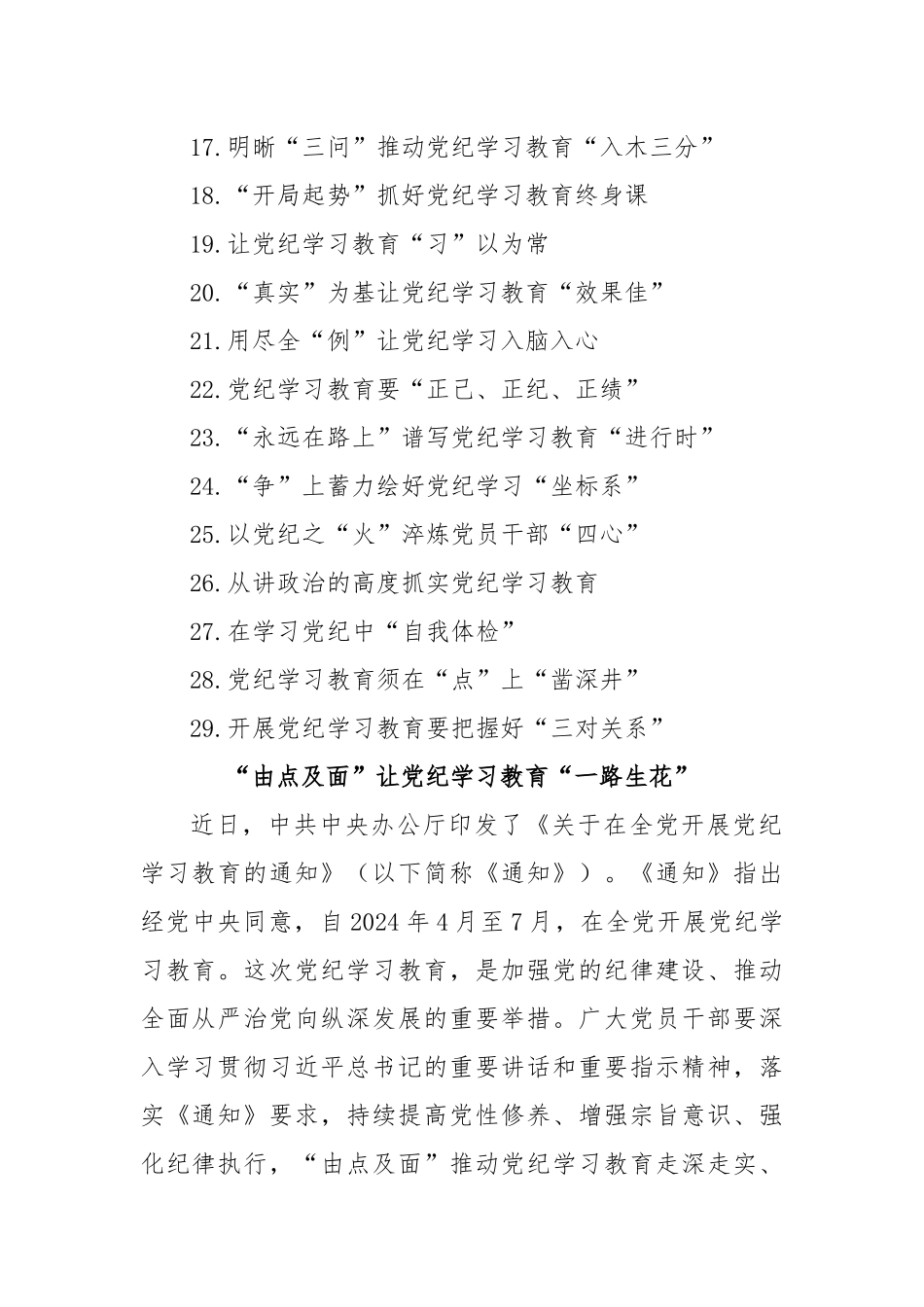 17.明晰“三问”推动党纪学习教育“入木三分”

18.“开局起势”抓好党纪学习教育终身课

19.让党纪学习教育“习”以为常

20.“真实”为基让党纪学习教育“效果佳”

21.用尽全“例”让党纪学习入脑入心

22.党纪学习教育要“正己、正纪、正绩”

23.“永远在路上”谱写党纪学习教育“进行时”

24.“争”上蓄力绘好党纪学习“坐标系”

25.以党纪之“火”淬炼党员干部“四心”

26.从讲政治的高度抓实党纪学习教育

27.在学习党纪中“自我体检”

28.党纪学习教育须在“点”上“凿深井”

29.开展党纪学习教育要把握好“三对关系”

“由点及面”让党纪学习教育“一路生花”

近日，中共中央办公厅印发了《关于在全党开展党纪学习教育的通知》（以下简称《通知》）。《通知》指出经党中央同意，自2024年4月至7月，在全党开展党纪学习教育。这次党纪学习教育，是加强党的纪律建设、推动全面从严治党向纵深发展的重要举措。广大党员干部要深入学习贯彻习近平总书记的重要讲话和重要指示精神，落实《通知》要求，持续提高党性修养、增强宗旨意识、强化纪律执行，“由点及面”推动党纪学习教育走深走实、